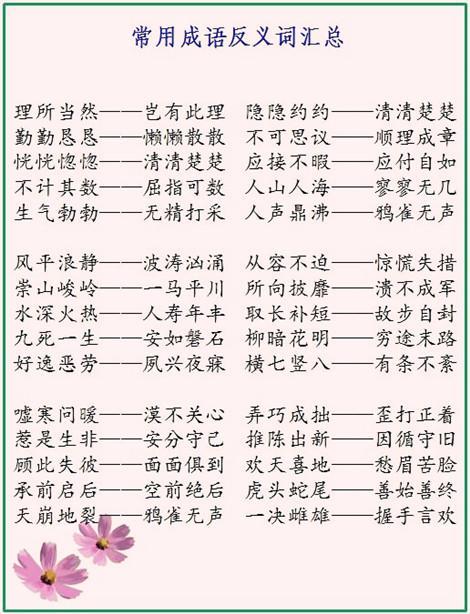 常用成语反义词汇总

理所当然——岂有此理
勤勤恳恳——懒懒散散
恍恍惚惚——清清楚楚
不计其数——屈指可数
生气勃勃——无精打采

风平浪静——波涛汹涌
崇山峻岭——一马平川
水深火热——人寿年丰
九死一生——安如磐石
好逸恶劳——夙兴夜寐

嘘寒问暖——漠不关心
惹是生非——安分守己
顾此失彼——面面俱到
承前启后——空前绝后
天崩地裂——鸦雀无声

隐隐约约——清清楚楚
不可思议——顺理成章
应接不暇——应付自如
人山人海——寥寥无几
人声鼎沸——鸦雀无声

从容不迫——惊慌失措
所向披靡——溃不成军
取长补短——故步自封
柳暗花明——穷途末路
横七竖八——有条不紊

弄巧成拙——歪打正着
推陈出新——因循守旧
欢天喜地——愁眉苦脸
虎头蛇尾——善始善终
一决雌雄——握手言欢